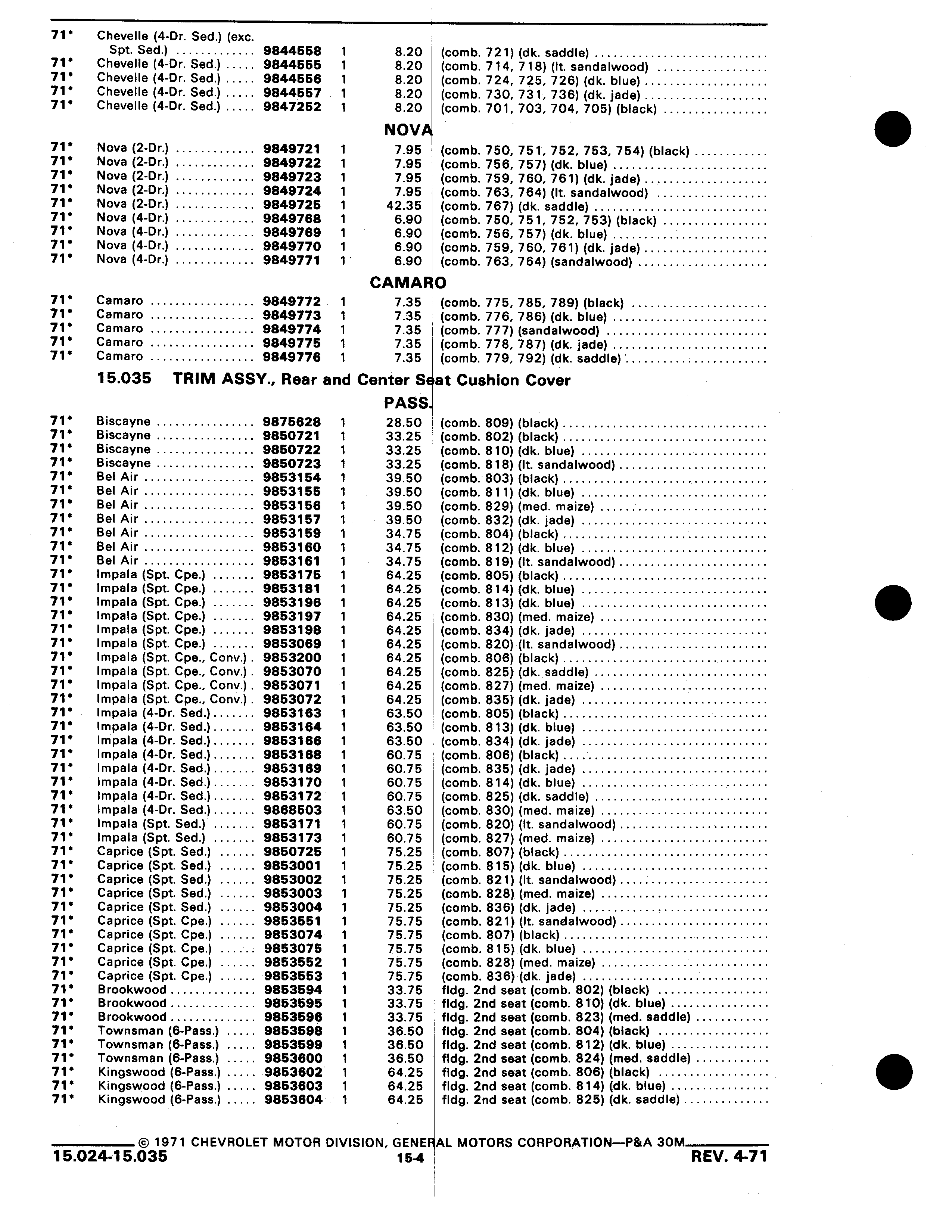 | | | | | | |
|---|---|---|---|---|---|
| 71* | Chevelle (4-Dr. Sed.) (exc. Spt. Sed.) | 9844558 | 1 | 8.20 | (comb. 721) (dk. saddle) |
| 71* | Chevelle (4-Dr. Sed.) | 9844555 | 1 | 8.20 | (comb. 714, 718) (lt. sandalwood) |
| 71* | Chevelle (4-Dr. Sed.) | 9844556 | 1 | 8.20 | (comb. 724, 725, 726) (dk. blue) |
| 71* | Chevelle (4-Dr. Sed.) | 9844557 | 1 | 8.20 | (comb. 730, 731, 736) (dk. jade) |
| 71* | Chevelle (4-Dr. Sed.) | 9847252 | 1 | 8.20 | (comb. 701, 703, 704, 705) (black) |

NOVA

| | | | | | |
|---|---|---|---|---|---|
| 71* | Nova (2-Dr.) | 9849721 | 1 | 7.95 | (comb. 750, 751, 752, 753, 754) (black) |
| 71* | Nova (2-Dr.) | 9849722 | 1 | 7.95 | (comb. 756, 757) (dk. blue) |
| 71* | Nova (2-Dr.) | 9849723 | 1 | 7.95 | (comb. 759, 760, 761) (dk. jade) |
| 71* | Nova (2-Dr.) | 9849724 | 1 | 7.95 | (comb. 763, 764) (lt. sandalwood) |
| 71* | Nova (2-Dr.) | 9849725 | 1 | 42.35 | (comb. 767) (dk. saddle) |
| 71* | Nova (4-Dr.) | 9849768 | 1 | 6.90 | (comb. 750, 751, 752, 753) (black) |
| 71* | Nova (4-Dr.) | 9849769 | 1 | 6.90 | (comb. 756, 757) (dk. blue) |
| 71* | Nova (4-Dr.) | 9849770 | 1 | 6.90 | (comb. 759, 760, 761) (dk. jade) |
| 71* | Nova (4-Dr.) | 9849771 | 1 | 6.90 | (comb. 763, 764) (sandalwood) |

CAMARO

| | | | | | |
|---|---|---|---|---|---|
| 71* | Camaro | 9849772 | 1 | 7.35 | (comb. 775, 785, 789) (black) |
| 71* | Camaro | 9849773 | 1 | 7.35 | (comb. 776, 786) (dk. blue) |
| 71* | Camaro | 9849774 | 1 | 7.35 | (comb. 777) (sandalwood) |
| 71* | Camaro | 9849775 | 1 | 7.35 | (comb. 778, 787) (dk. jade) |
| 71* | Camaro | 9849776 | 1 | 7.35 | (comb. 779, 792) (dk. saddle) |

15.035 TRIM ASSY., Rear and Center Seat Cushion Cover

PASS.

| | | | | | |
|---|---|---|---|---|---|
| 71* | Biscayne | 9875628 | 1 | 28.50 | (comb. 809) (black) |
| 71* | Biscayne | 9850721 | 1 | 33.25 | (comb. 802) (black) |
| 71* | Biscayne | 9850722 | 1 | 33.25 | (comb. 810) (dk. blue) |
| 71* | Biscayne | 9850723 | 1 | 33.25 | (comb. 818) (lt. sandalwood) |
| 71* | Bel Air | 9853154 | 1 | 39.50 | (comb. 803) (black) |
| 71* | Bel Air | 9853155 | 1 | 39.50 | (comb. 811) (dk. blue) |
| 71* | Bel Air | 9853156 | 1 | 39.50 | (comb. 829) (med. maize) |
| 71* | Bel Air | 9853157 | 1 | 39.50 | (comb. 832) (dk. jade) |
| 71* | Bel Air | 9853159 | 1 | 34.75 | (comb. 804) (black) |
| 71* | Bel Air | 9853160 | 1 | 34.75 | (comb. 812) (dk. blue) |
| 71* | Bel Air | 9853161 | 1 | 34.75 | (comb. 819) (lt. sandalwood) |
| 71* | Impala (Spt. Cpe.) | 9853175 | 1 | 64.25 | (comb. 805) (black) |
| 71* | Impala (Spt. Cpe.) | 9853181 | 1 | 64.25 | (comb. 814) (dk. blue) |
| 71* | Impala (Spt. Cpe.) | 9853196 | 1 | 64.25 | (comb. 813) (dk. blue) |
| 71* | Impala (Spt. Cpe.) | 9853197 | 1 | 64.25 | (comb. 830) (med. maize) |
| 71* | Impala (Spt. Cpe.) | 9853198 | 1 | 64.25 | (comb. 834) (dk. jade) |
| 71* | Impala (Spt. Cpe.) | 9853069 | 1 | 64.25 | (comb. 820) (lt. sandalwood) |
| 71* | Impala (Spt. Cpe., Conv.) | 9853200 | 1 | 64.25 | (comb. 806) (black) |
| 71* | Impala (Spt. Cpe., Conv.) | 9853070 | 1 | 64.25 | (comb. 825) (dk. saddle) |
| 71* | Impala (Spt. Cpe., Conv.) | 9853071 | 1 | 64.25 | (comb. 827) (med. maize) |
| 71* | Impala (Spt. Cpe., Conv.) | 9853072 | 1 | 64.25 | (comb. 835) (dk. jade) |
| 71* | Impala (4-Dr. Sed.) | 9853163 | 1 | 63.50 | (comb. 805) (black) |
| 71* | Impala (4-Dr. Sed.) | 9853164 | 1 | 63.50 | (comb. 813) (dk. blue) |
| 71* | Impala (4-Dr. Sed.) | 9853166 | 1 | 63.50 | (comb. 834) (dk. jade) |
| 71* | Impala (4-Dr. Sed.) | 9853168 | 1 | 60.75 | (comb. 806) (black) |
| 71* | Impala (4-Dr. Sed.) | 9853169 | 1 | 60.75 | (comb. 835) (dk. jade) |
| 71* | Impala (4-Dr. Sed.) | 9853170 | 1 | 60.75 | (comb. 814) (dk. blue) |
| 71* | Impala (4-Dr. Sed.) | 9853172 | 1 | 60.75 | (comb. 825) (dk. saddle) |
| 71* | Impala (4-Dr. Sed.) | 9868503 | 1 | 63.50 | (comb. 830) (med. maize) |
| 71* | Impala (Spt. Sed.) | 9853171 | 1 | 60.75 | (comb. 820) (lt. sandalwood) |
| 71* | Impala (Spt. Sed.) | 9853173 | 1 | 60.75 | (comb. 827) (med. maize) |
| 71* | Caprice (Spt. Sed.) | 9850725 | 1 | 75.25 | (comb. 807) (black) |
| 71* | Caprice (Spt. Sed.) | 9853001 | 1 | 75.25 | (comb. 815) (dk. blue) |
| 71* | Caprice (Spt. Sed.) | 9853002 | 1 | 75.25 | (comb. 821) (lt. sandalwood) |
| 71* | Caprice (Spt. Sed.) | 9853003 | 1 | 75.25 | (comb. 828) (med. maize) |
| 71* | Caprice (Spt. Sed.) | 9853004 | 1 | 75.25 | (comb. 836) (dk. jade) |
| 71* | Caprice (Spt. Cpe.) | 9853551 | 1 | 75.75 | (comb. 821) (lt. sandalwood) |
| 71* | Caprice (Spt. Cpe.) | 9853074 | 1 | 75.75 | (comb. 807) (black) |
| 71* | Caprice (Spt. Cpe.) | 9853075 | 1 | 75.75 | (comb. 815) (dk. blue) |
| 71* | Caprice (Spt. Cpe.) | 9853552 | 1 | 75.75 | (comb. 828) (med. maize) |
| 71* | Caprice (Spt. Cpe.) | 9853553 | 1 | 75.75 | (comb. 836) (dk. jade) |
| 71* | Brookwood | 9853594 | 1 | 33.75 | fldg. 2nd seat (comb. 802) (black) |
| 71* | Brookwood | 9853595 | 1 | 33.75 | fldg. 2nd seat (comb. 810) (dk. blue) |
| 71* | Brookwood | 9853596 | 1 | 33.75 | fldg. 2nd seat (comb. 823) (med. saddle) |
| 71* | Townsman (6-Pass.) | 9853598 | 1 | 36.50 | fldg. 2nd seat (comb. 804) (black) |
| 71* | Townsman (6-Pass.) | 9853599 | 1 | 36.50 | fldg. 2nd seat (comb. 812) (dk. blue) |
| 71* | Townsman (6-Pass.) | 9853600 | 1 | 36.50 | fldg. 2nd seat (comb. 824) (med. saddle) |
| 71* | Kingswood (6-Pass.) | 9853602 | 1 | 64.25 | fldg. 2nd seat (comb. 806) (black) |
| 71* | Kingswood (6-Pass.) | 9853603 | 1 | 64.25 | fldg. 2nd seat (comb. 814) (dk. blue) |
| 71* | Kingswood (6-Pass.) | 9853604 | 1 | 64.25 | fldg. 2nd seat (comb. 825) (dk. saddle) |

© 1971 CHEVROLET MOTOR DIVISION, GENERAL MOTORS CORPORATION—P&A 30M

15.024-15.035 15-4 REV. 4-71